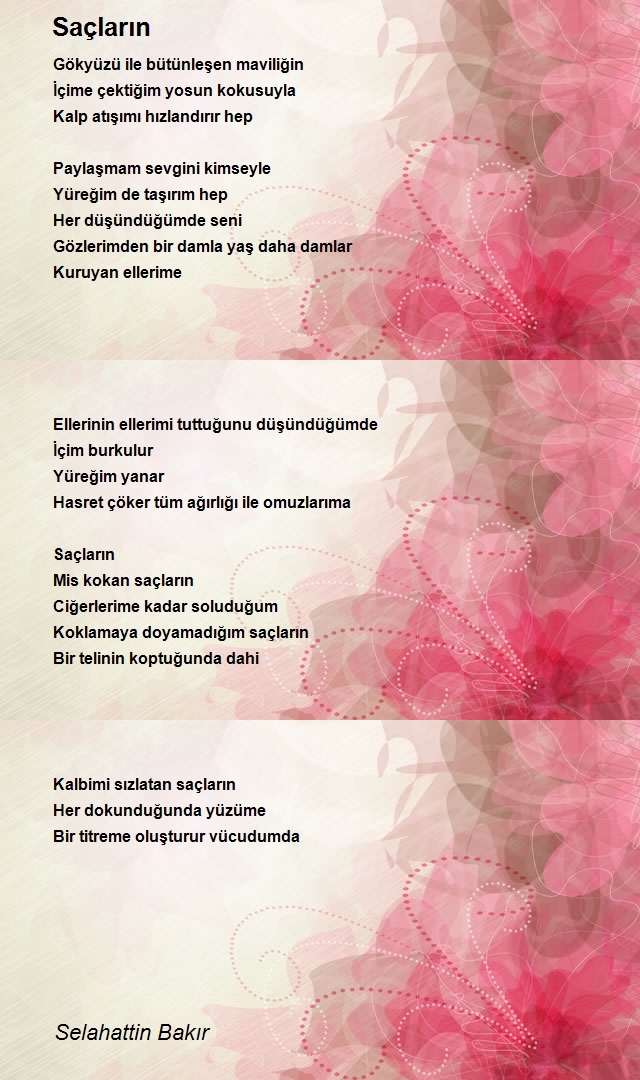 Saçların

Gökyüzü ile bütünleşen maviliğin
İçime çektiğim yosun kokusuyla
Kalp atışımı hızlandırır hep

Paylaşmam sevgini kimseyle
Yüreğim de taşırım hep
Her düşündüğümde seni
Gözlerimden bir damla yaş daha damlar
Kuruyan ellerime

Ellerinin ellerimi tuttuğunu düşündüğümde
İçim burkulur
Yüreğim yanar
Hasret çöker tüm ağırlığı ile omuzlarıma

Saçların
Mis kokan saçların
Ciğerlerime kadar soluduğum
Koklamaya doyamadığım saçların
Bir telinin koptuğunda dahi

Kalbimi sızlatan saçların
Her dokunduğunda yüzüme
Bir titreme oluşturur vücudumda

Selahattin Bakır